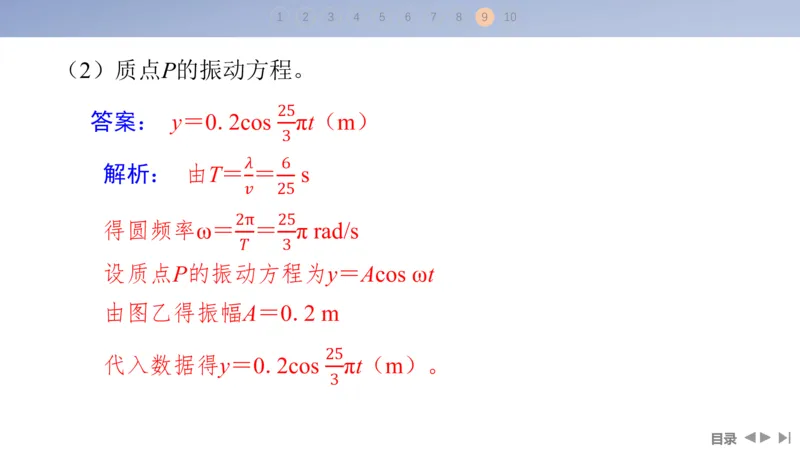 1 2 3 4 5 6 7 8 9 10

（2）质点$P$的振动方程。

答案： $y=0.2\cos\frac{25}{3}\pi t$（m）

解析： 由$T=\frac{\lambda}{v}=\frac{6}{25}$ s

得圆频率$\omega=\frac{2\pi}{T}=\frac{25}{3}\pi$ rad/s

设质点$P$的振动方程为$y=A\cos\omega t$

由图乙得振幅$A=0.2$ m

代入数据得$y=0.2\cos\frac{25}{3}\pi t$（m）。

目录